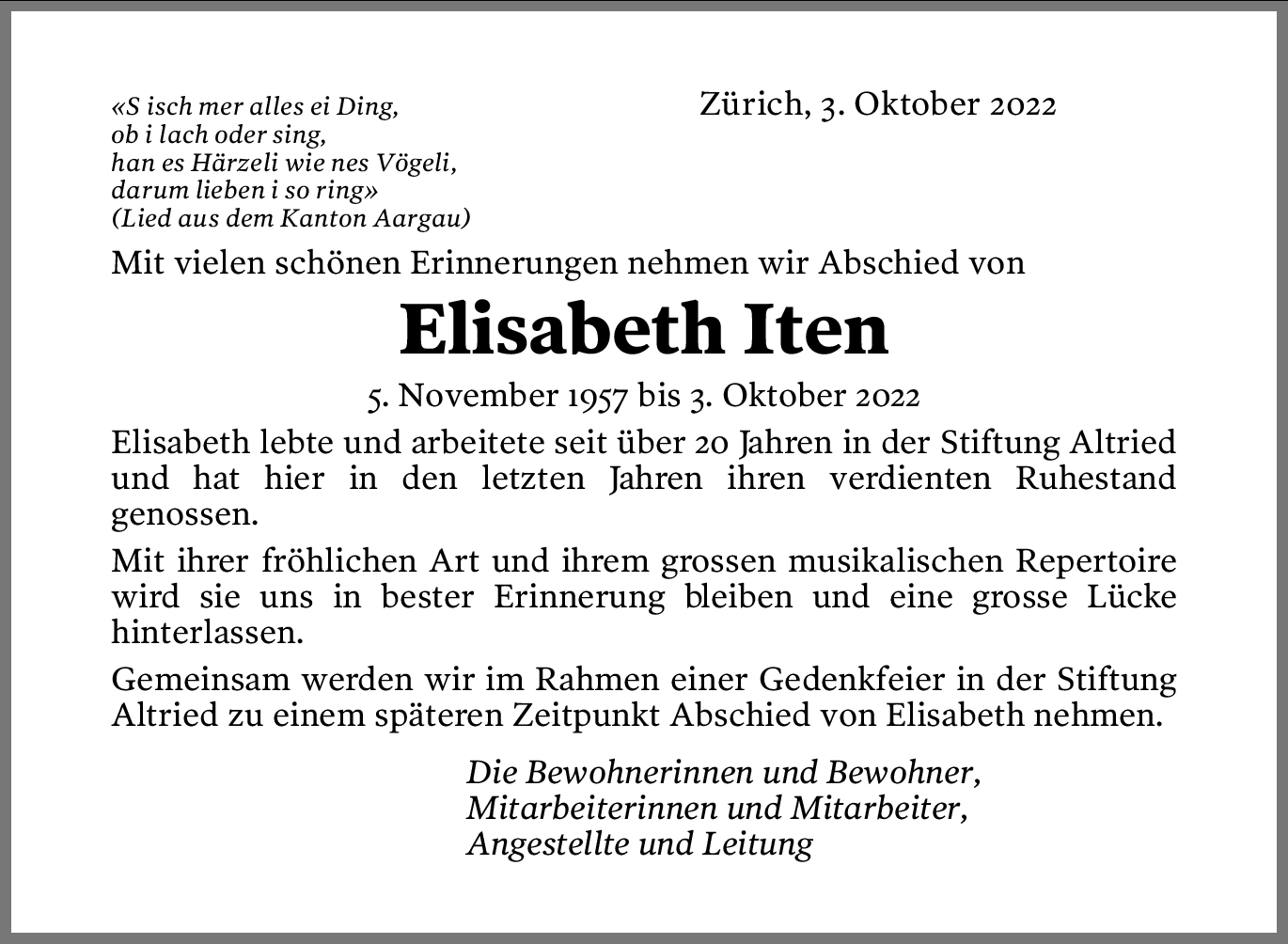 «S isch mer alles ei Ding,
ob i lach oder sing,
han es Härzeli wie nes Vögeli,
darum lieben i so ring»
(Lied aus dem Kanton Aargau)

Zürich, 3. Oktober 2022

Mit vielen schönen Erinnerungen nehmen wir Abschied von

Elisabeth Iten

5. November 1957 bis 3. Oktober 2022

Elisabeth lebte und arbeitete seit über 20 Jahren in der Stiftung Altried und hat hier in den letzten Jahren ihren verdienten Ruhestand genossen.

Mit ihrer fröhlichen Art und ihrem grossen musikalischen Repertoire wird sie uns in bester Erinnerung bleiben und eine grosse Lücke hinterlassen.

Gemeinsam werden wir im Rahmen einer Gedenkfeier in der Stiftung Altried zu einem späteren Zeitpunkt Abschied von Elisabeth nehmen.

Die Bewohnerinnen und Bewohner,
Mitarbeiterinnen und Mitarbeiter,
Angestellte und Leitung